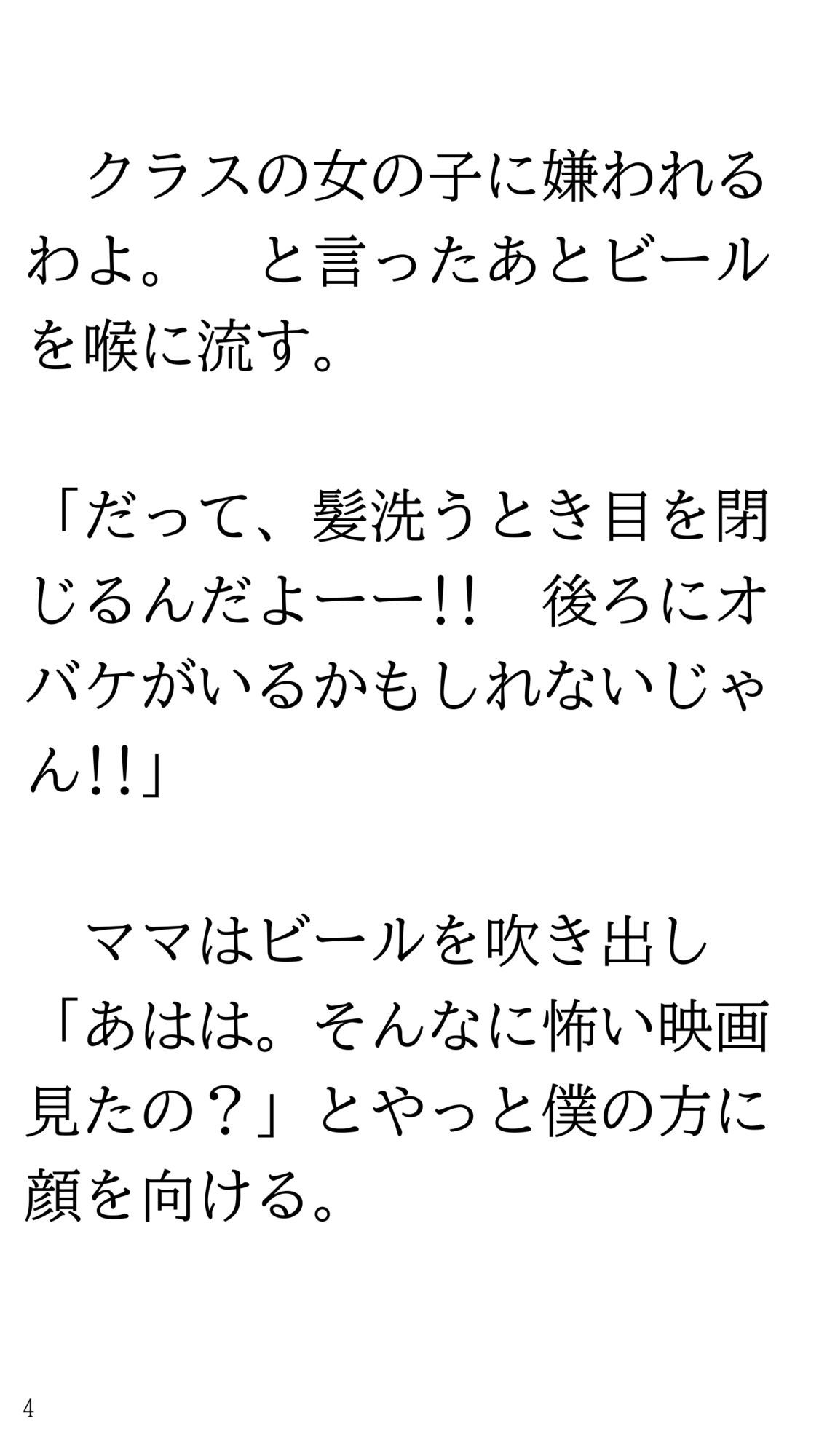 クラスの女の子に嫌われるわよ。　と言ったあとビールを喉に流す。

「だって、髪洗うとき目を閉じるんだよーー!!　後ろにオバケがいるかもしれないじゃん!!」

ママはビールを吹き出し「あはは。そんなに怖い映画見たの？」とやっと僕の方に顔を向ける。

4